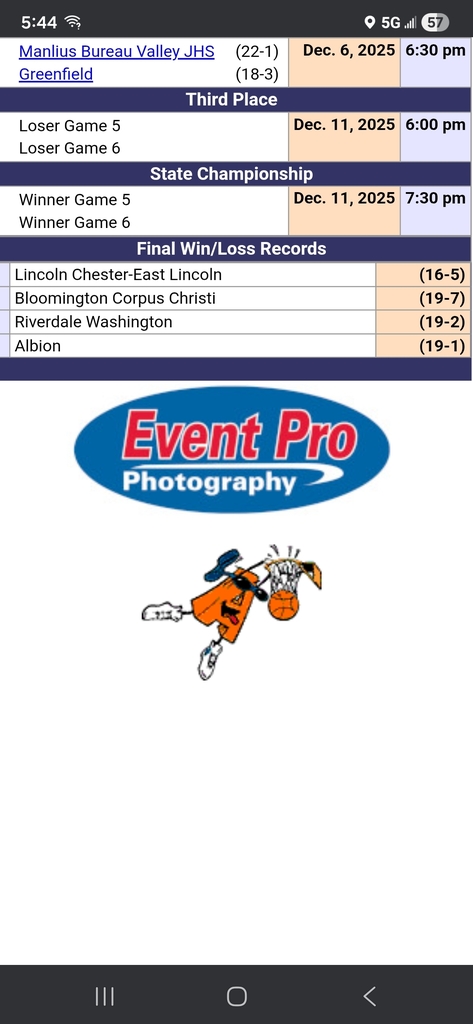 5:44 5G 57

| Manlius Bureau Valley JHS (22-1) Greenfield (18-3) | Dec. 6, 2025 | 6:30 pm |
|---|---|---|

Third Place

| Loser Game 5 Loser Game 6 | Dec. 11, 2025 | 6:00 pm |
|---|---|---|

State Championship

| Winner Game 5 Winner Game 6 | Dec. 11, 2025 | 7:30 pm |
|---|---|---|

Final Win/Loss Records

| Lincoln Chester-East Lincoln | (16-5) |
|---|---|
| Bloomington Corpus Christi | (19-7) |
| Riverdale Washington | (19-2) |
| Albion | (19-1) |

Event Pro Photography